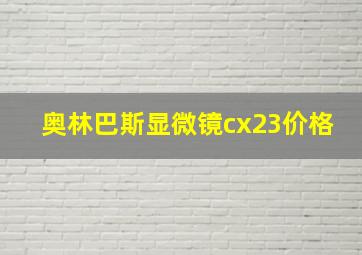 奥林巴斯显微镜cx23价格